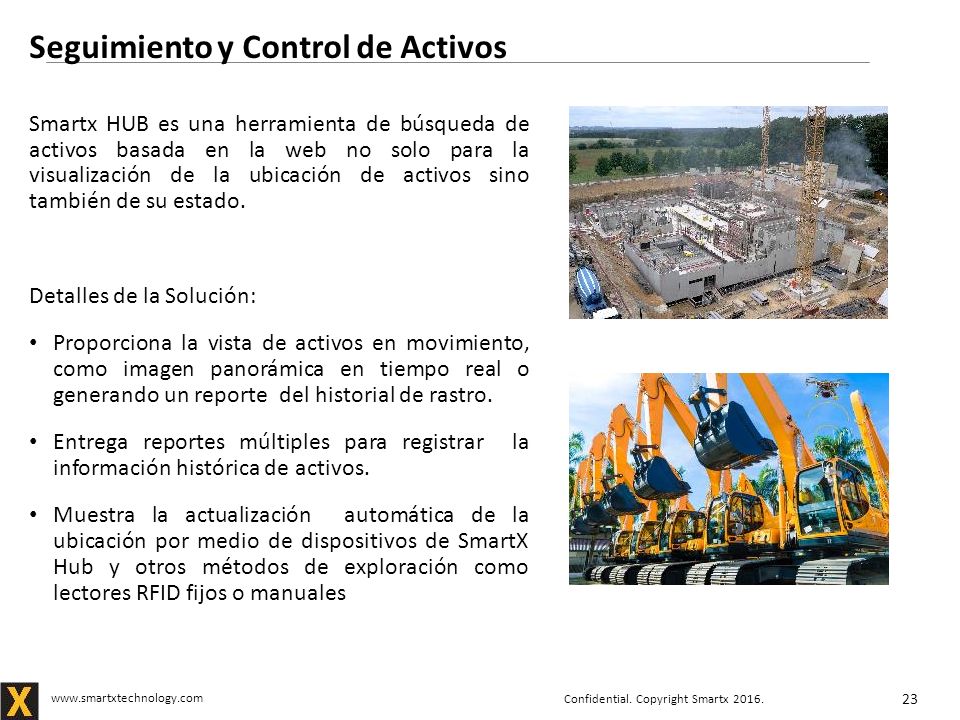 Seguimiento y Control de Activos

Smartx HUB es una herramienta de búsqueda de activos basada en la web no solo para la visualización de la ubicación de activos sino también de su estado.

Detalles de la Solución:

• Proporciona la vista de activos en movimiento, como imagen panorámica en tiempo real o generando un reporte del historial de rastro.

• Entrega reportes múltiples para registrar la información histórica de activos.

• Muestra la actualización automática de la ubicación por medio de dispositivos de SmartX Hub y otros métodos de exploración como lectores RFID fijos o manuales

X

www.smartxtechnology.com

Confidential. Copyright Smartx 2016.

23